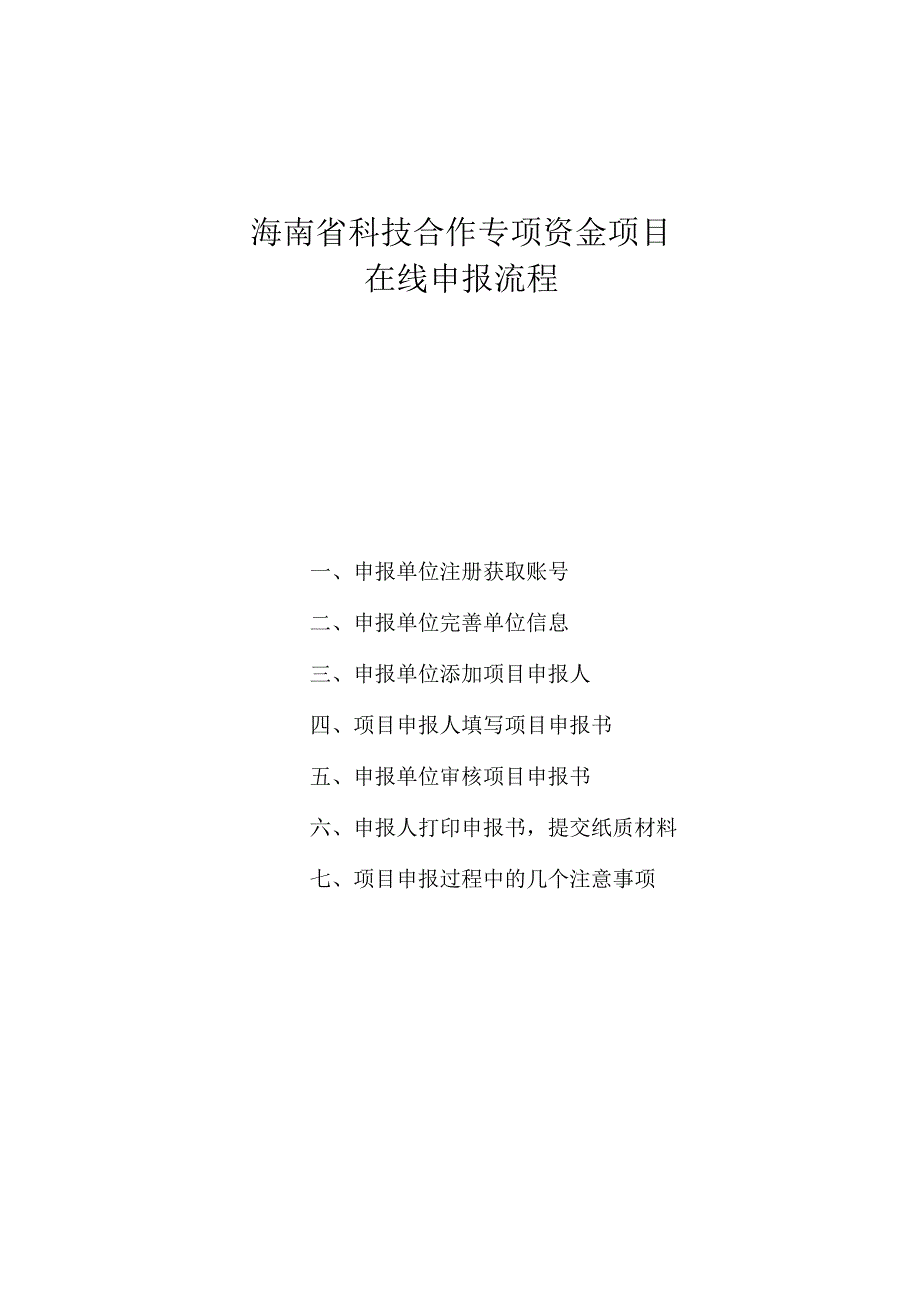 海南省科技合作专项资金项目
在线申报流程

一、申报单位注册获取账号

二、申报单位完善单位信息

三、申报单位添加项目申报人

四、项目申报人填写项目申报书

五、申报单位审核项目申报书

六、申报人打印申报书，提交纸质材料

七、项目申报过程中的几个注意事项